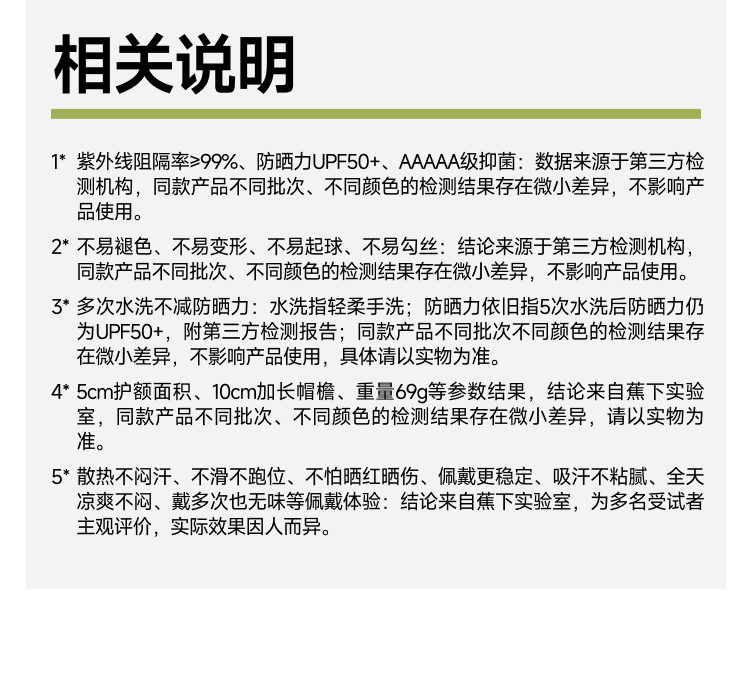 相关说明

1* 紫外线阻隔率≥99%、防晒力UPF50+、AAAAA级抑菌：数据来源于第三方检测机构，同款产品不同批次、不同颜色的检测结果存在微小差异，不影响产品使用。

2* 不易褪色、不易变形、不易起球、不易勾丝：结论来源于第三方检测机构，同款产品不同批次、不同颜色的检测结果存在微小差异，不影响产品使用。

3* 多次水洗不减防晒力：水洗指轻柔手洗；防晒力依旧指5次水洗后防晒力仍为UPF50+，附第三方检测报告；同款产品不同批次不同颜色的检测结果存在微小差异，不影响产品使用，具体请以实物为准。

4* 5cm护额面积、10cm加长帽檐、重量69g等参数结果，结论来自蕉下实验室，同款产品不同批次、不同颜色的检测结果存在微小差异，请以实物为准。

5* 散热不闷汗、不滑不跑位、不怕晒红晒伤、佩戴更稳定、吸汗不粘腻、全天凉爽不闷、戴多次也无味等佩戴体验：结论来自蕉下实验室，为多名受试者主观评价，实际效果因人而异。